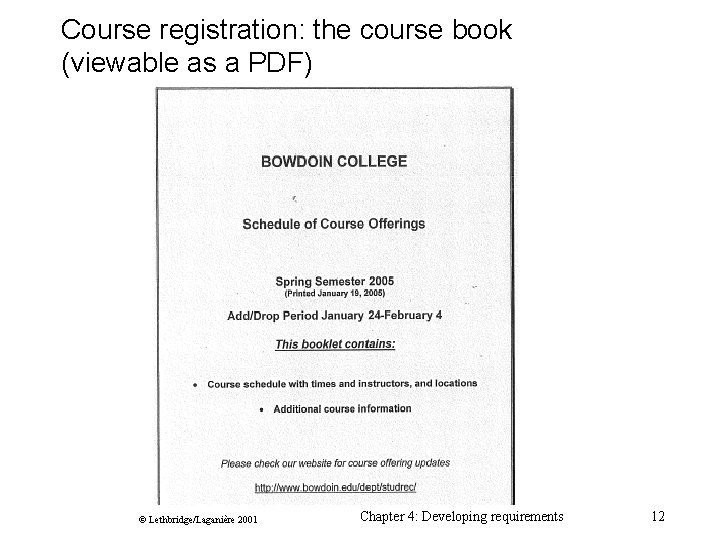 Course registration: the course book (viewable as a PDF)

BOWDOIN COLLEGE

Schedule of Course Offerings

Spring Semester 2005
(Printed January 19, 2005)

Add/Drop Period January 24-February 4

This booklet contains:

• Course schedule with times and instructors, and locations

• Additional course information

Please check our website for course offering updates

http://www.bowdoin.edu/dept/studrec/

© Lethbridge/Laganière 2001

Chapter 4: Developing requirements

12